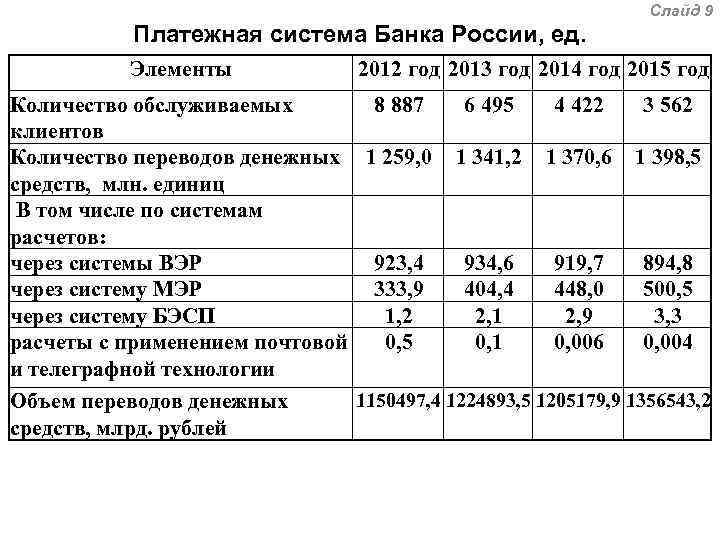 Слайд 9

Платежная система Банка России, ед.

| Элементы | 2012 год | 2013 год | 2014 год | 2015 год |
|---|---|---|---|---|
| Количество обслуживаемых клиентов | 8 887 | 6 495 | 4 422 | 3 562 |
| Количество переводов денежных средств, млн. единиц | 1 259,0 | 1 341,2 | 1 370,6 | 1 398,5 |
| В том числе по системам расчетов: | | | | |
| через системы ВЭР | 923,4 | 934,6 | 919,7 | 894,8 |
| через систему МЭР | 333,9 | 404,4 | 448,0 | 500,5 |
| через систему БЭСП | 1,2 | 2,1 | 2,9 | 3,3 |
| расчеты с применением почтовой и телеграфной технологии | 0,5 | 0,1 | 0,006 | 0,004 |
| Объем переводов денежных средств, млрд. рублей | 1150497,4 | 1224893,5 | 1205179,9 | 1356543,2 |